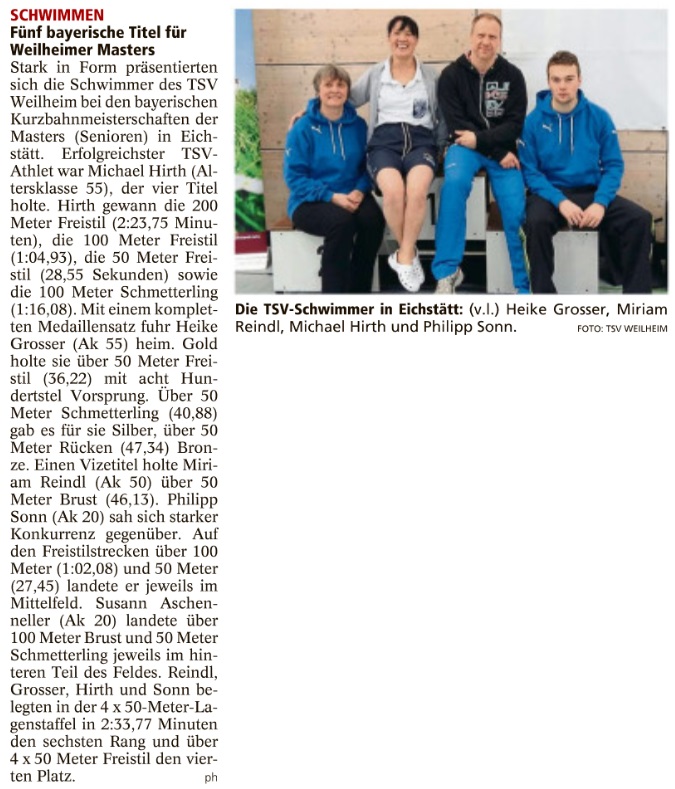 SCHWIMMEN
Fünf bayerische Titel für Weilheimer Masters

Stark in Form präsentierten sich die Schwimmer des TSV Weilheim bei den bayerischen Kurzbahnmeisterschaften der Masters (Senioren) in Eichstätt. Erfolgreichster TSV-Athlet war Michael Hirth (Altersklasse 55), der vier Titel holte. Hirth gewann die 200 Meter Freistil (2:23,75 Minuten), die 100 Meter Freistil (1:04,93), die 50 Meter Freistil (28,55 Sekunden) sowie die 100 Meter Schmetterling (1:16,08). Mit einem kompletten Medaillensatz fuhr Heike Grosser (Ak 55) heim. Gold holte sie über 50 Meter Freistil (36,22) mit acht Hundertstel Vorsprung. Über 50 Meter Schmetterling (40,88) gab es für sie Silber, über 50 Meter Rücken (47,34) Bronze. Einen Vizetitel holte Miriam Reindl (Ak 50) über 50 Meter Brust (46,13). Philipp Sonn (Ak 20) sah sich starker Konkurrenz gegenüber. Auf den Freistilstrecken über 100 Meter (1:02,08) und 50 Meter (27,45) landete er jeweils im Mittelfeld. Susann Aschenneller (Ak 20) landete über 100 Meter Brust und 50 Meter Schmetterling jeweils im hinteren Teil des Feldes. Reindl, Grosser, Hirth und Sonn belegten in der 4 x 50-Meter-Lagenstaffel in 2:33,77 Minuten den sechsten Rang und über 4 x 50 Meter Freistil den vierten Platz. ph

Die TSV-Schwimmer in Eichstätt: (v.l.) Heike Grosser, Miriam Reindl, Michael Hirth und Philipp Sonn. FOTO: TSV WEILHEIM